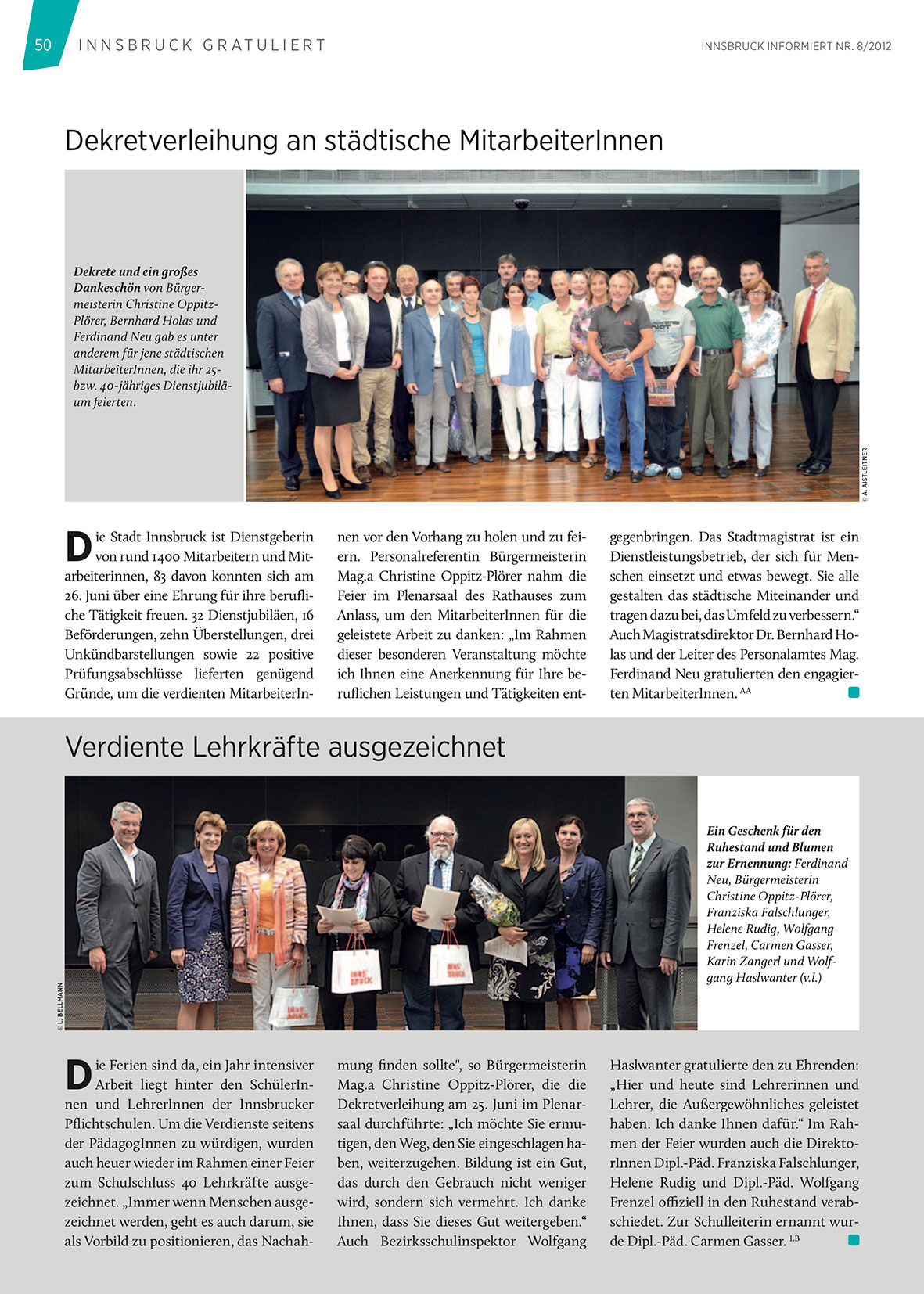 50 INNSBRUCK GRATULIERT

INNSBRUCK INFORMIERT NR. 8/2012

Dekretverleihung an städtische MitarbeiterInnen

Dekrete und ein großes Dankeschön von Bürgermeisterin Christine Oppitz-Plörer, Bernhard Holas und Ferdinand Neu gab es unter anderem für jene städtischen MitarbeiterInnen, die ihr 25- bzw. 40-jähriges Dienstjubiläum feierten.

© A. AISTLEITNER

Die Stadt Innsbruck ist Dienstgeberin von rund 1400 Mitarbeitern und Mitarbeiterinnen, 83 davon konnten sich am 26. Juni über eine Ehrung für ihre berufliche Tätigkeit freuen. 32 Dienstjubiläen, 16 Beförderungen, zehn Überstellungen, drei Unkündbarstellungen sowie 22 positive Prüfungsabschlüsse lieferten genügend Gründe, um die verdienten MitarbeiterInnen vor den Vorhang zu holen und zu feiern. Personalreferentin Bürgermeisterin Mag.a Christine Oppitz-Plörer nahm die Feier im Plenarsaal des Rathauses zum Anlass, um den MitarbeiterInnen für die geleistete Arbeit zu danken: „Im Rahmen dieser besonderen Veranstaltung möchte ich Ihnen eine Anerkennung für Ihre beruflichen Leistungen und Tätigkeiten entgegenbringen. Das Stadtmagistrat ist ein Dienstleistungsbetrieb, der sich für Menschen einsetzt und etwas bewegt. Sie alle gestalten das städtische Miteinander und tragen dazu bei, das Umfeld zu verbessern.“ Auch Magistratsdirektor Dr. Bernhard Holas und der Leiter des Personalamtes Mag. Ferdinand Neu gratulierten den engagierten MitarbeiterInnen. AA

Verdiente Lehrkräfte ausgezeichnet

© L. BELLMANN

Ein Geschenk für den Ruhestand und Blumen zur Ernennung: Ferdinand Neu, Bürgermeisterin Christine Oppitz-Plörer, Franziska Falschlunger, Helene Rudig, Wolfgang Frenzel, Carmen Gasser, Karin Zangerl und Wolfgang Haslwanter (v.l.)

Die Ferien sind da, ein Jahr intensiver Arbeit liegt hinter den SchülerInnen und LehrerInnen der Innsbrucker Pflichtschulen. Um die Verdienste seitens der PädagogInnen zu würdigen, wurden auch heuer wieder im Rahmen einer Feier zum Schulschluss 40 Lehrkräfte ausgezeichnet. „Immer wenn Menschen ausgezeichnet werden, geht es auch darum, sie als Vorbild zu positionieren, das Nachahmung finden sollte", so Bürgermeisterin Mag.a Christine Oppitz-Plörer, die die Dekretverleihung am 25. Juni im Plenarsaal durchführte: „Ich möchte Sie ermutigen, den Weg, den Sie eingeschlagen haben, weiterzugehen. Bildung ist ein Gut, das durch den Gebrauch nicht weniger wird, sondern sich vermehrt. Ich danke Ihnen, dass Sie dieses Gut weitergeben.“ Auch Bezirksschulinspektor Wolfgang Haslwanter gratulierte den zu Ehrenden: „Hier und heute sind Lehrerinnen und Lehrer, die Außergewöhnliches geleistet haben. Ich danke Ihnen dafür.“ Im Rahmen der Feier wurden auch die DirektorInnen Dipl.-Päd. Franziska Falschlunger, Helene Rudig und Dipl.-Päd. Wolfgang Frenzel offiziell in den Ruhestand verabschiedet. Zur Schulleiterin ernannt wurde Dipl.-Päd. Carmen Gasser. LB